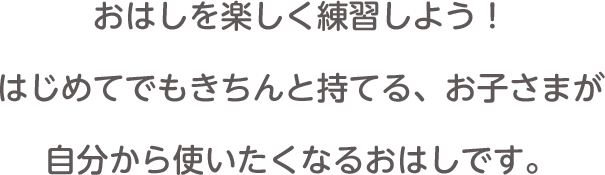 おはしを楽しく練習しよう！

はじめてでもきちんと持てる、お子さまが

自分から使いたくなるおはしです。